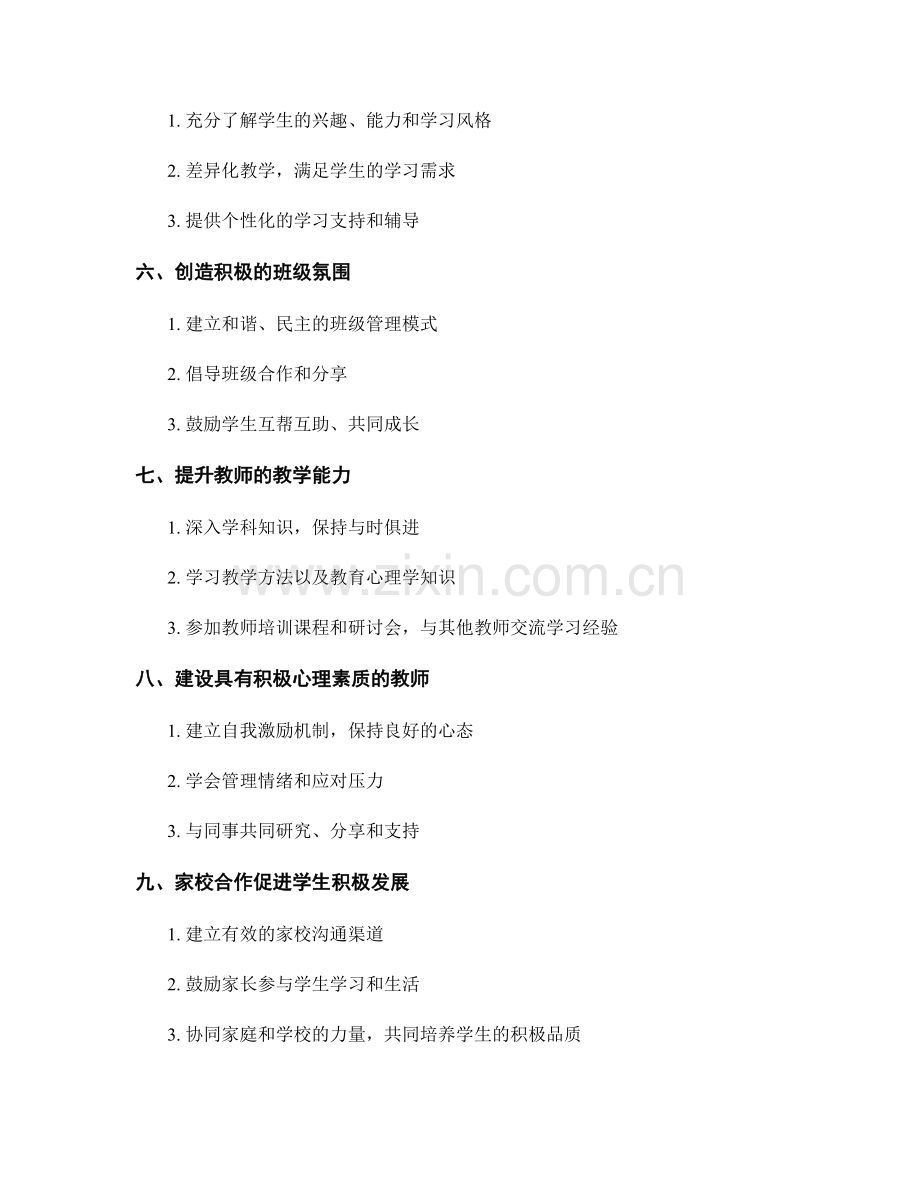 1. 充分了解学生的兴趣、能力和学习风格

2. 差异化教学，满足学生的学习需求

3. 提供个性化的学习支持和辅导

六、创造积极的班级氛围

1. 建立和谐、民主的班级管理模式

2. 倡导班级合作和分享

3. 鼓励学生互帮互助、共同成长

七、提升教师的教学能力

1. 深入学科知识，保持与时俱进

2. 学习教学方法以及教育心理学知识

3. 参加教师培训课程和研讨会，与其他教师交流学习经验

八、建设具有积极心理素质的教师

1. 建立自我激励机制，保持良好的心态

2. 学会管理情绪和应对压力

3. 与同事共同研究、分享和支持

九、家校合作促进学生积极发展

1. 建立有效的家校沟通渠道

2. 鼓励家长参与学生学习和生活

3. 协同家庭和学校的力量，共同培养学生的积极品质

www.zixin.com.cn